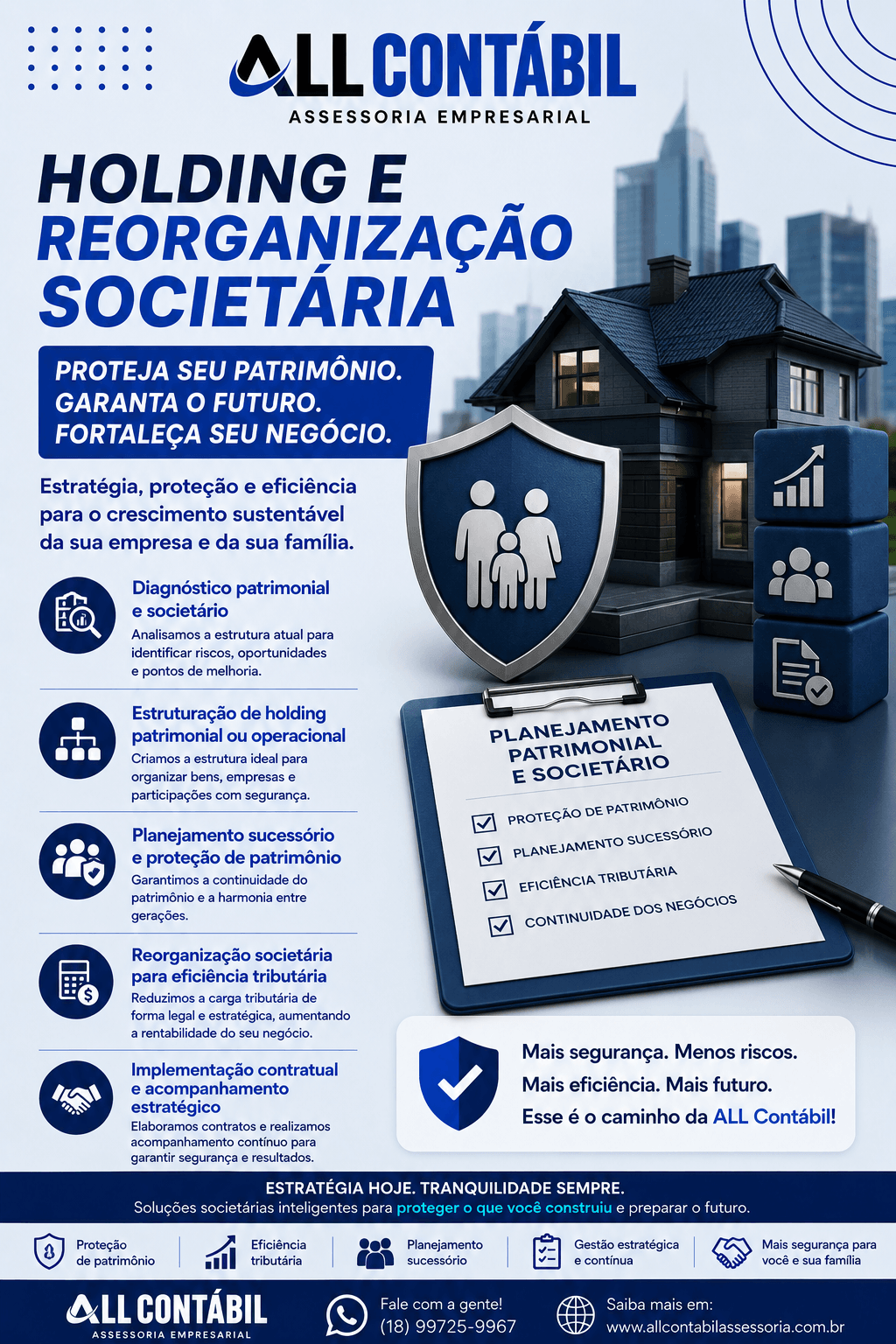 ALL CONTÁBIL
ASSESSORIA EMPRESARIAL

HOLDING E REORGANIZAÇÃO SOCIETÁRIA

PROTEJA SEU PATRIMÔNIO.
GARANTA O FUTURO.
FORTALEÇA SEU NEGÓCIO.

Estratégia, proteção e eficiência para o crescimento sustentável da sua empresa e da sua família.

Diagnóstico patrimonial e societário
Analisamos a estrutura atual para identificar riscos, oportunidades e pontos de melhoria.

Estruturação de holding patrimonial ou operacional
Criamos a estrutura ideal para organizar bens, empresas e participações com segurança.

Planejamento sucessório e proteção de patrimônio
Garantimos a continuidade do patrimônio e a harmonia entre gerações.

Reorganização societária para eficiência tributária
Reduzimos a carga tributária de forma legal e estratégica, aumentando a rentabilidade do seu negócio.

Implementação contratual e acompanhamento estratégico
Elaboramos contratos e realizamos acompanhamento contínuo para garantir segurança e resultados.

PLANEJAMENTO PATRIMONIAL E SOCIETÁRIO
PROTEÇÃO DE PATRIMÔNIO
PLANEJAMENTO SUCESSÓRIO
EFICIÊNCIA TRIBUTÁRIA
CONTINUIDADE DOS NEGÓCIOS

Mais segurança. Menos riscos.
Mais eficiência. Mais futuro.
Esse é o caminho da ALL Contábil!

ESTRATÉGIA HOJE. TRANQUILIDADE SEMPRE.
Soluções societárias inteligentes para proteger o que você construiu e preparar o futuro.

Proteção de patrimônio
Eficiência tributária
Planejamento sucessório
Gestão estratégica e contínua
Mais segurança para você e sua família

ALL CONTÁBIL
ASSESSORIA EMPRESARIAL
Fale com a gente!
(18) 99725-9967
Saiba mais em:
www.allcontabilassessoria.com.br